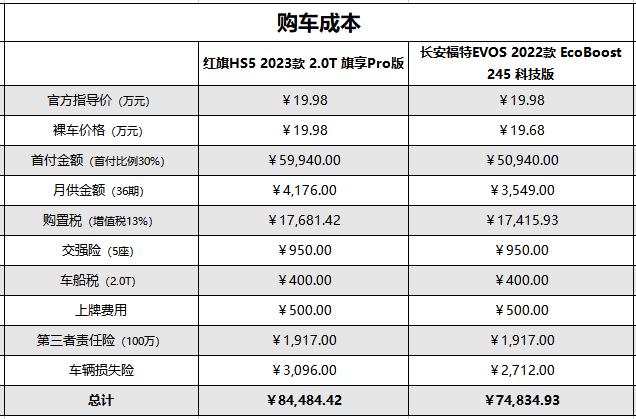 购车成本

| | 红旗HS5 2023款 2.0T 旗享Pro版 | 长安福特EVOS 2022款 EcoBoost 245 科技版 |
|---|---|---|
| 官方指导价（万元） | ￥19.98 | ￥19.98 |
| 裸车价格（万元） | ￥19.98 | ￥19.68 |
| 首付金额（首付比例30%） | ￥59,940.00 | ￥50,940.00 |
| 月供金额（36期） | ￥4,176.00 | ￥3,549.00 |
| 购置税（增值税13%） | ￥17,681.42 | ￥17,415.93 |
| 交强险（5座） | ￥950.00 | ￥950.00 |
| 车船税（2.0T） | ￥400.00 | ￥400.00 |
| 上牌费用 | ￥500.00 | ￥500.00 |
| 第三者责任险（100万） | ￥1,917.00 | ￥1,917.00 |
| 车辆损失险 | ￥3,096.00 | ￥2,712.00 |
| 总计 | ￥84,484.42 | ￥74,834.93 |